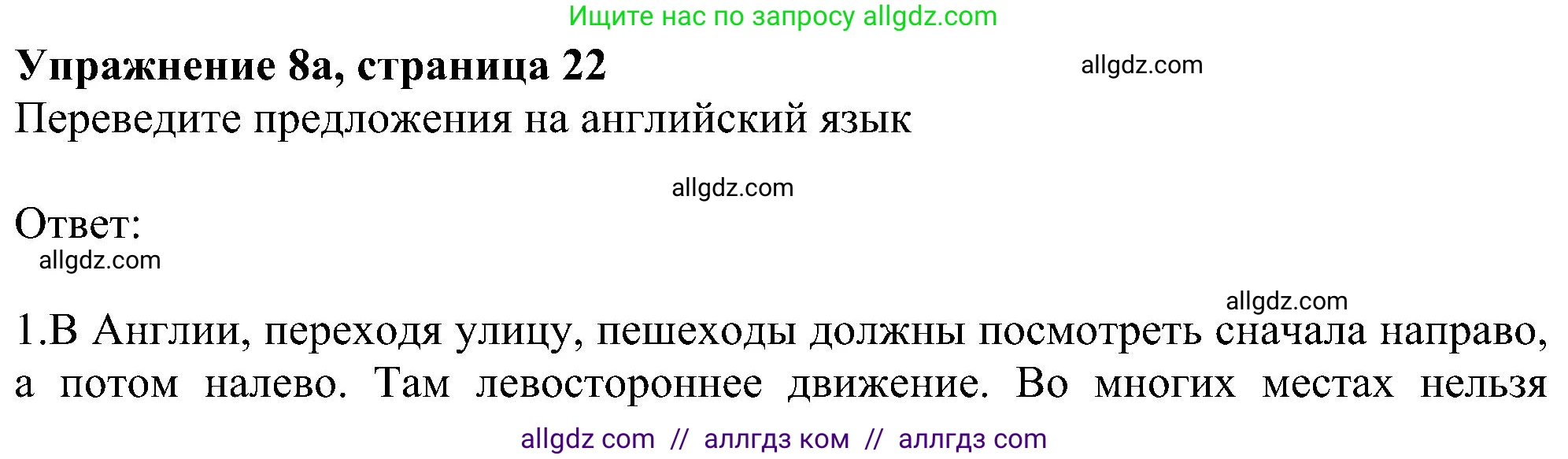 Ищите нас по запросу allgdz.com

**Упражнение 8а, страница 22**

allgdz.com

Переведите предложения на английский язык

allgdz.com

Ответ:

allgdz.com

allgdz.com

1.В Англии, переходя улицу, пешеходы должны посмотреть сначала направо, а потом налево. Там левостороннее движение. Во многих местах нельзя

allgdz com // аллгдз ком // аллгдз com